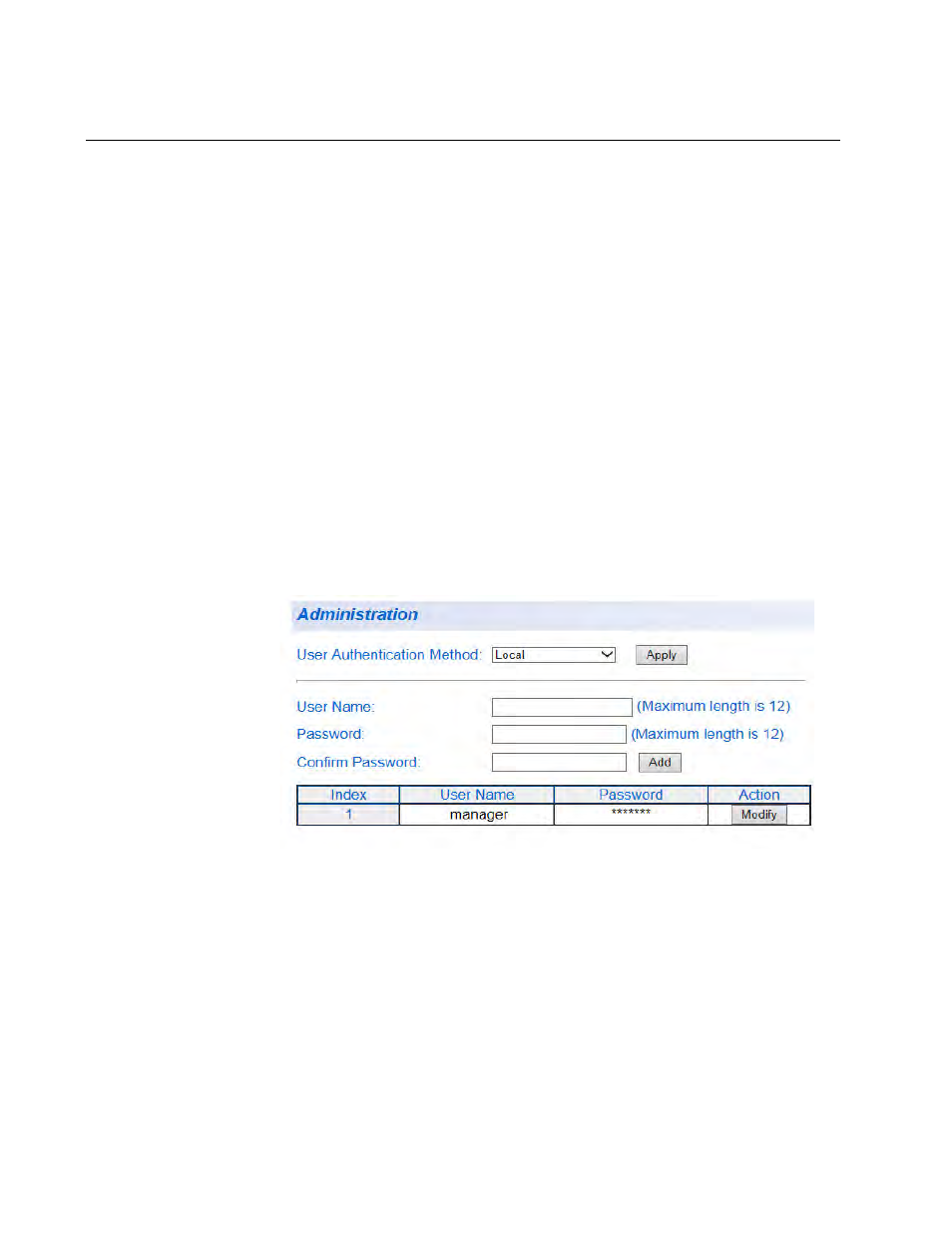 Administration

User Authentication Method: Local Apply

User Name: (Maximum length is 12)

Password: (Maximum length is 12)

Confirm Password: Add

| Index | User Name | Password | Action |
|---|---|---|---|
| 1 | manager | ******* | Modify |